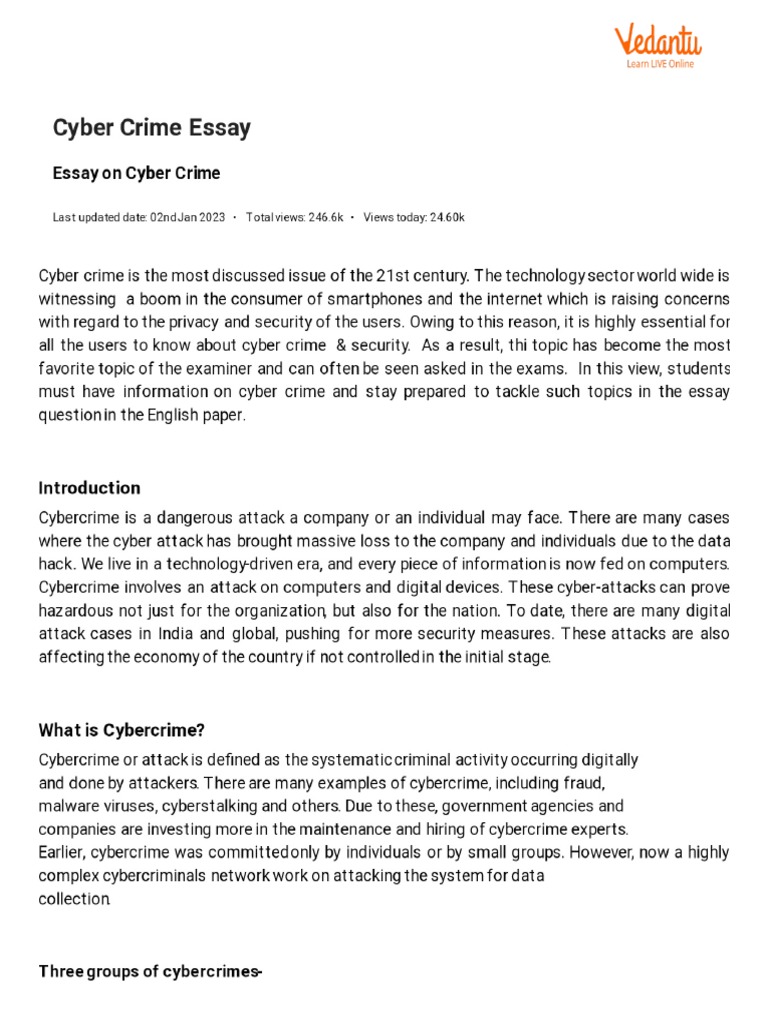 Vedantu
Learn LIVE Online

Cyber Crime Essay

Essay on Cyber Crime

Last updated date: 02nd Jan 2023 • Total views: 246.6k • Views today: 24.60k

Cyber crime is the most discussed issue of the 21st century. The technology sector world wide is witnessing a boom in the consumer of smartphones and the internet which is raising concerns with regard to the privacy and security of the users. Owing to this reason, it is highly essential for all the users to know about cyber crime & security. As a result, thi topic has become the most favorite topic of the examiner and can often be seen asked in the exams. In this view, students must have information on cyber crime and stay prepared to tackle such topics in the essay question in the English paper.

Introduction

Cybercrime is a dangerous attack a company or an individual may face. There are many cases where the cyber attack has brought massive loss to the company and individuals due to the data hack. We live in a technology-driven era, and every piece of information is now fed on computers. Cybercrime involves an attack on computers and digital devices. These cyber-attacks can prove hazardous not just for the organization, but also for the nation. To date, there are many digital attack cases in India and global, pushing for more security measures. These attacks are also affecting the economy of the country if not controlled in the initial stage.

What is Cybercrime?

Cybercrime or attack is defined as the systematic criminal activity occurring digitally and done by attackers. There are many examples of cybercrime, including fraud, malware viruses, cyberstalking and others. Due to these, government agencies and companies are investing more in the maintenance and hiring of cybercrime experts.
Earlier, cybercrime was committed only by individuals or by small groups. However, now a highly complex cybercriminals network work on attacking the system for data collection.

Three groups of cybercrimes-